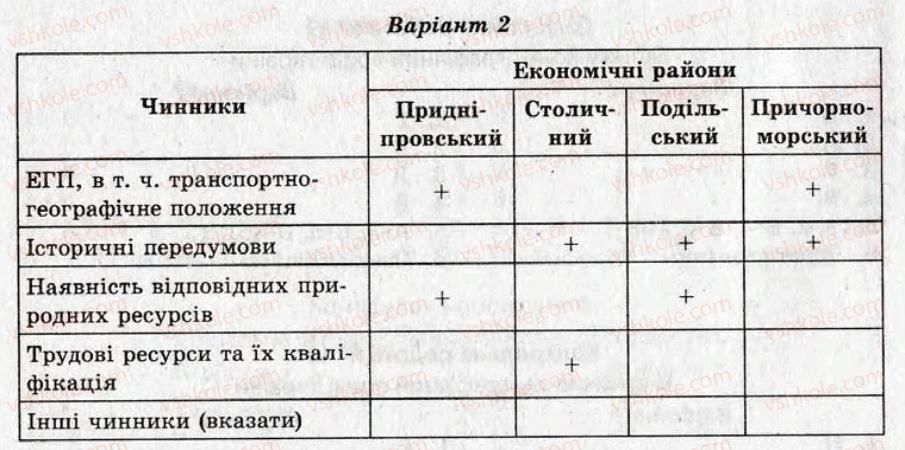 Варіант 2

| Чинники | Економічні райони | | | |
|---|---|---|---|---|
| | Придніпровський | Столичний | Подільський | Причорноморський |
| ЕГП, в т. ч. транспортно-географічне положення | + | | | + |
| Історичні передумови | | + | + | + |
| Наявність відповідних природних ресурсів | + | | + | |
| Трудові ресурси та їх кваліфікація | | + | | |
| Інші чинники (вказати) | | | | |

vshkole.com